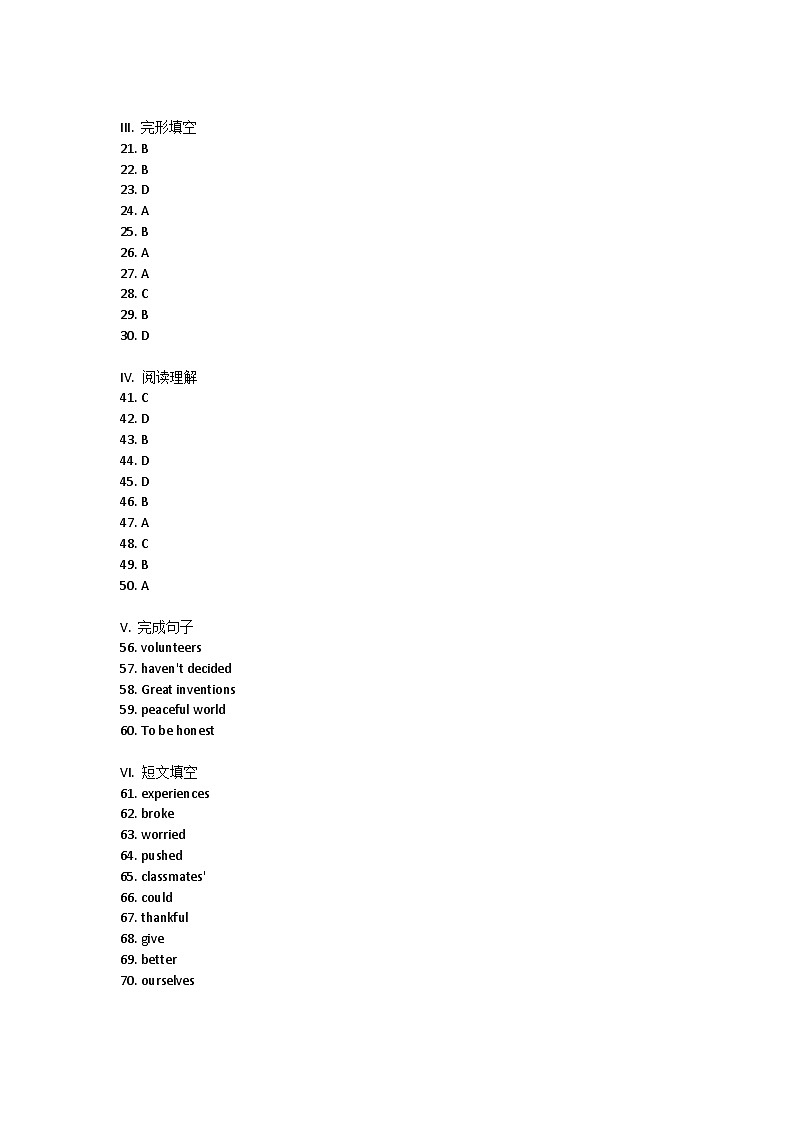 III. 完形填空
21. B
22. B
23. D
24. A
25. B
26. A
27. A
28. C
29. B
30. D

IV. 阅读理解
41. C
42. D
43. B
44. D
45. D
46. B
47. A
48. C
49. B
50. A

V. 完成句子
56. volunteers
57. haven't decided
58. Great inventions
59. peaceful world
60. To be honest

VI. 短文填空
61. experiences
62. broke
63. worried
64. pushed
65. classmates'
66. could
67. thankful
68. give
69. better
70. ourselves